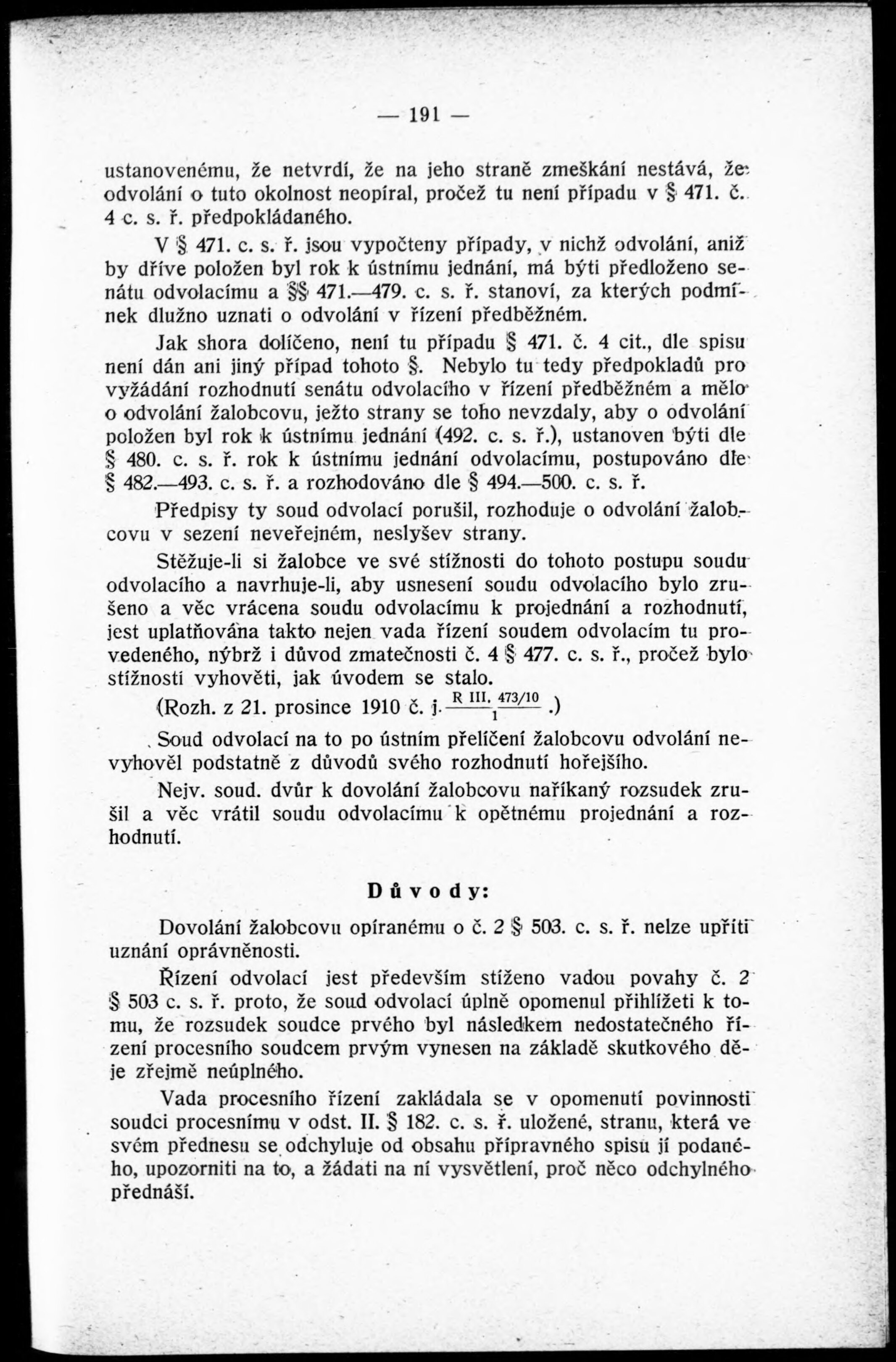 — 191 —

ustanovenému, že netvrdí, že na jeho straně zmeškání nestává, že odvolání o tuto okolnost neopíral, pročež tu není případu v § 471. č. 4 c. s. ř. předpokládaného.

V § 471. c. s. ř. jsou vypočteny případy, v nichž odvolání, aniž by dříve položen byl rok k ústnímu jednání, má býti předloženo senátu odvolacímu a §§ 471.—479. c. s. ř. stanoví, za kterých podmínek dlužno uznati o odvolání v řízení předběžném.

Jak shora dolíčeno, není tu případu § 471. č. 4 cit., dle spisu není dán ani jiný případ tohoto §. Nebylo tu tedy předpokladů pro vyžádání rozhodnutí senátu odvolacího v řízení předběžném a mělo o odvolání žalobcovu, ježto strany se toho nevzdaly, aby o odvolání položen byl rok k ústnímu jednání (492. c. s. ř.), ustanoven býti dle § 480. c. s. ř. rok k ústnímu jednání odvolacímu, postupováno dle § 482.—493. c. s. ř. a rozhodováno dle § 494.—500. c. s. ř.

Předpisy ty soud odvolací porušil, rozhoduje o odvolání žalobcovu v sezení neveřejném, neslyšev strany.

Stěžuje-li si žalobce ve své stížnosti do tohoto postupu soudu odvolacího a navrhuje-li, aby usnesení soudu odvolacího bylo zrušeno a věc vrácena soudu odvolacímu k projednání a rozhodnutí, jest uplatňována takto nejen vada řízení soudem odvolacím tu provedeného, nýbrž i důvod zmatečnosti č. 4 § 477. c. s. ř., pročež bylo stížnosti vyhověti, jak úvodem se stalo.

(Rozh. z 21. prosince 1910 č. j. $\frac{R\ III.\ 473/10}{1}$.)

Soud odvolací na to po ústním přelíčení žalobcovu odvolání nevyhověl podstatně z důvodů svého rozhodnutí hořejšího.

Nejv. soud. dvůr k dovolání žalobcovu naříkaný rozsudek zrušil a věc vrátil soudu odvolacímu k opětnému projednání a rozhodnutí.

Důvody:

Dovolání žalobcovu opíranému o č. 2 § 503. c. s. ř. nelze upříti uznání oprávněnosti.

Řízení odvolací jest především stíženo vadou povahy č. 2 § 503 c. s. ř. proto, že soud odvolací úplně opomenul přihlížeti k tomu, že rozsudek soudce prvého byl následkem nedostatečného řízení procesního soudcem prvým vynesen na základě skutkového děje zřejmě neúplného.

Vada procesního řízení zakládala se v opomenutí povinnosti soudci procesnímu v odst. II. § 182. c. s. ř. uložené, stranu, která ve svém přednesu se odchyluje od obsahu přípravného spisu jí podaného, upozorniti na to, a žádati na ní vysvětlení, proč něco odchylného přednáší.